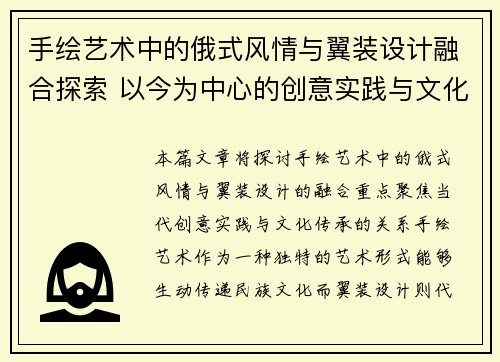 手绘艺术中的俄式风情与翼装设计融合探索 以今为中心的创意实践与文化

本篇文章将探讨手绘艺术中的俄式风情与翼装设计的融合重点聚焦当代创意实践与文化传承的关系手绘艺术作为一种独特的艺术形式能够生动传递民族文化而翼装设计则代